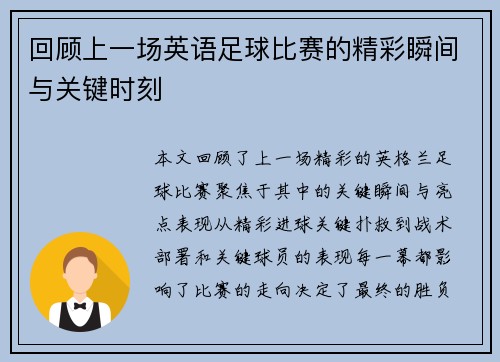 回顾上一场英语足球比赛的精彩瞬间与关键时刻

本文回顾了上一场精彩的英格兰足球比赛聚焦于其中的关键瞬间与亮点表现从精彩进球关键扑救到战术部署和关键球员的表现每一幕都影响了比赛的走向决定了最终的胜负